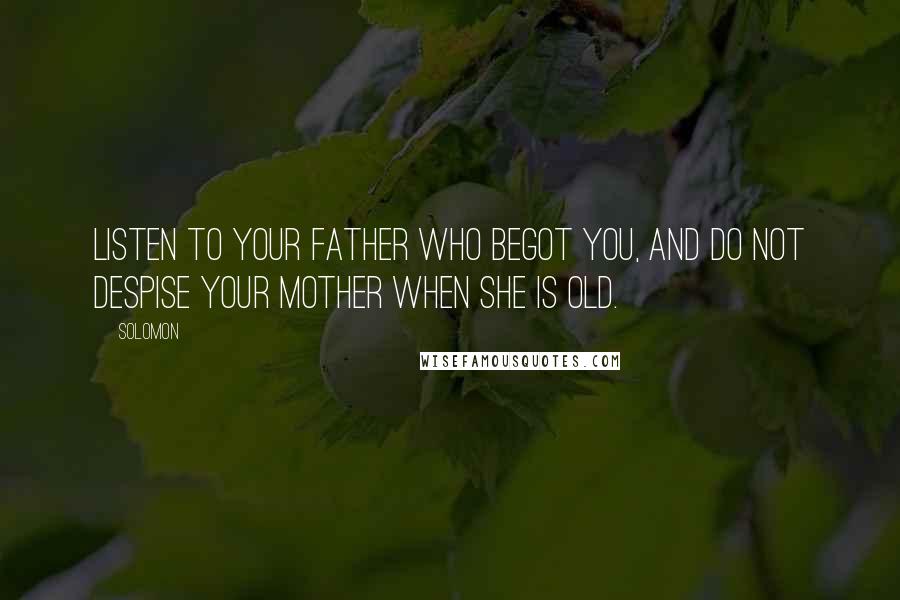 LISTEN TO YOUR FATHER WHO BEGOT YOU, AND DO NOT DESPISE YOUR MOTHER WHEN SHE IS OLD.

SOLOMON

WISEFAMOUSQUOTES.COM